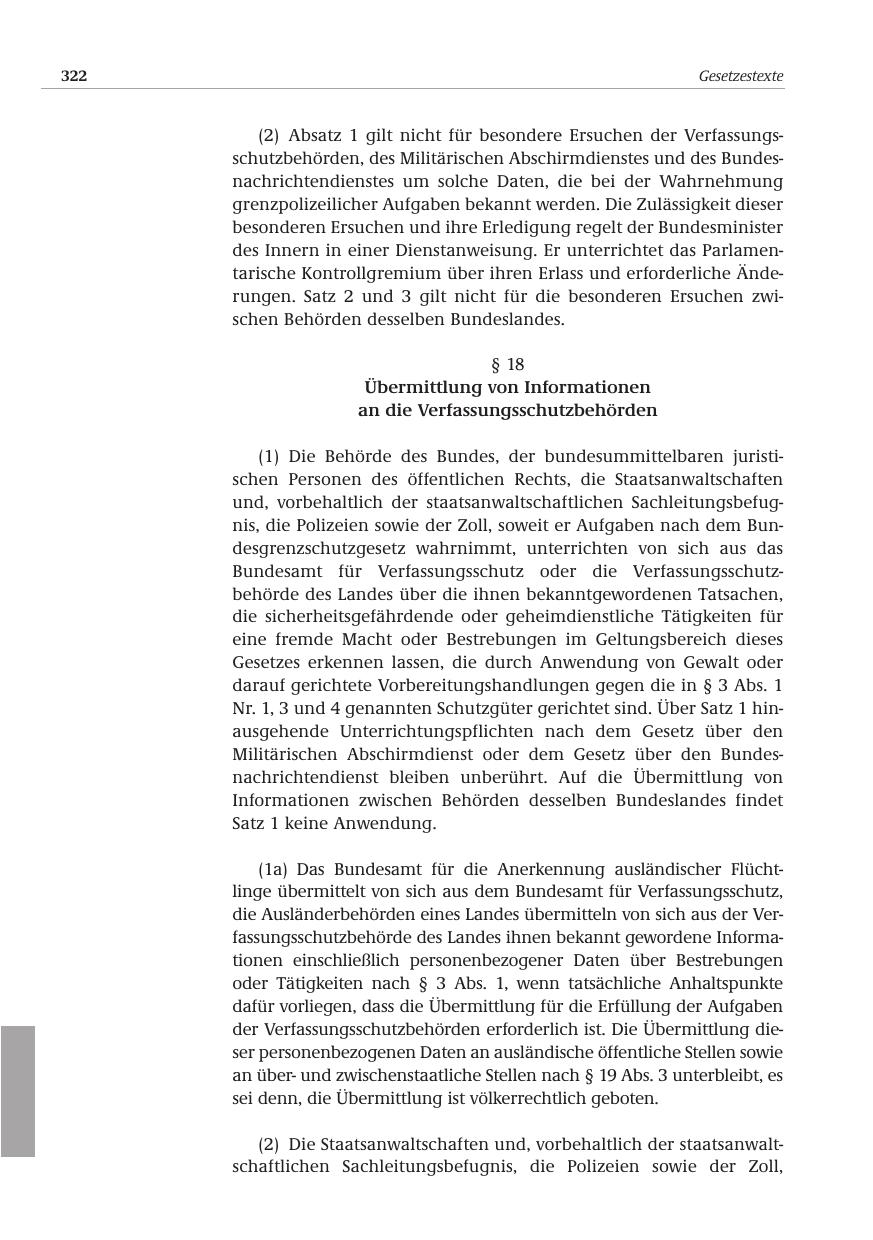 322 Gesetzestexte

(2) Absatz 1 gilt nicht für besondere Ersuchen der Verfassungsschutzbehörden, des Militärischen Abschirmdienstes und des Bundesnachrichtendienstes um solche Daten, die bei der Wahrnehmung grenzpolizeilicher Aufgaben bekannt werden. Die Zulässigkeit dieser besonderen Ersuchen und ihre Erledigung regelt der Bundesminister des Innern in einer Dienstanweisung. Er unterrichtet das Parlamentarische Kontrollgremium über ihren Erlass und erforderliche Änderungen. Satz 2 und 3 gilt nicht für die besonderen Ersuchen zwischen Behörden desselben Bundeslandes.

§ 18
Übermittlung von Informationen an die Verfassungsschutzbehörden

(1) Die Behörde des Bundes, der bundesummittelbaren juristischen Personen des öffentlichen Rechts, die Staatsanwaltschaften und, vorbehaltlich der staatsanwaltschaftlichen Sachleitungsbefugnis, die Polizeien sowie der Zoll, soweit er Aufgaben nach dem Bundesgrenzschutzgesetz wahrnimmt, unterrichten von sich aus das Bundesamt für Verfassungsschutz oder die Verfassungsschutzbehörde des Landes über die ihnen bekanntgewordenen Tatsachen, die sicherheitsgefährdende oder geheimdienstliche Tätigkeiten für eine fremde Macht oder Bestrebungen im Geltungsbereich dieses Gesetzes erkennen lassen, die durch Anwendung von Gewalt oder darauf gerichtete Vorbereitungshandlungen gegen die in § 3 Abs. 1 Nr. 1, 3 und 4 genannten Schutzgüter gerichtet sind. Über Satz 1 hinausgehende Unterrichtungspflichten nach dem Gesetz über den Militärischen Abschirmdienst oder dem Gesetz über den Bundesnachrichtendienst bleiben unberührt. Auf die Übermittlung von Informationen zwischen Behörden desselben Bundeslandes findet Satz 1 keine Anwendung.

(1a) Das Bundesamt für die Anerkennung ausländischer Flüchtlinge übermittelt von sich aus dem Bundesamt für Verfassungsschutz, die Ausländerbehörden eines Landes übermitteln von sich aus der Verfassungsschutzbehörde des Landes ihnen bekannt gewordene Informationen einschließlich personenbezogener Daten über Bestrebungen oder Tätigkeiten nach § 3 Abs. 1, wenn tatsächliche Anhaltspunkte dafür vorliegen, dass die Übermittlung für die Erfüllung der Aufgaben der Verfassungsschutzbehörden erforderlich ist. Die Übermittlung dieser personenbezogenen Daten an ausländische öffentliche Stellen sowie an über- und zwischenstaatliche Stellen nach § 19 Abs. 3 unterbleibt, es sei denn, die Übermittlung ist völkerrechtlich geboten.

(2) Die Staatsanwaltschaften und, vorbehaltlich der staatsanwaltschaftlichen Sachleitungsbefugnis, die Polizeien sowie der Zoll,